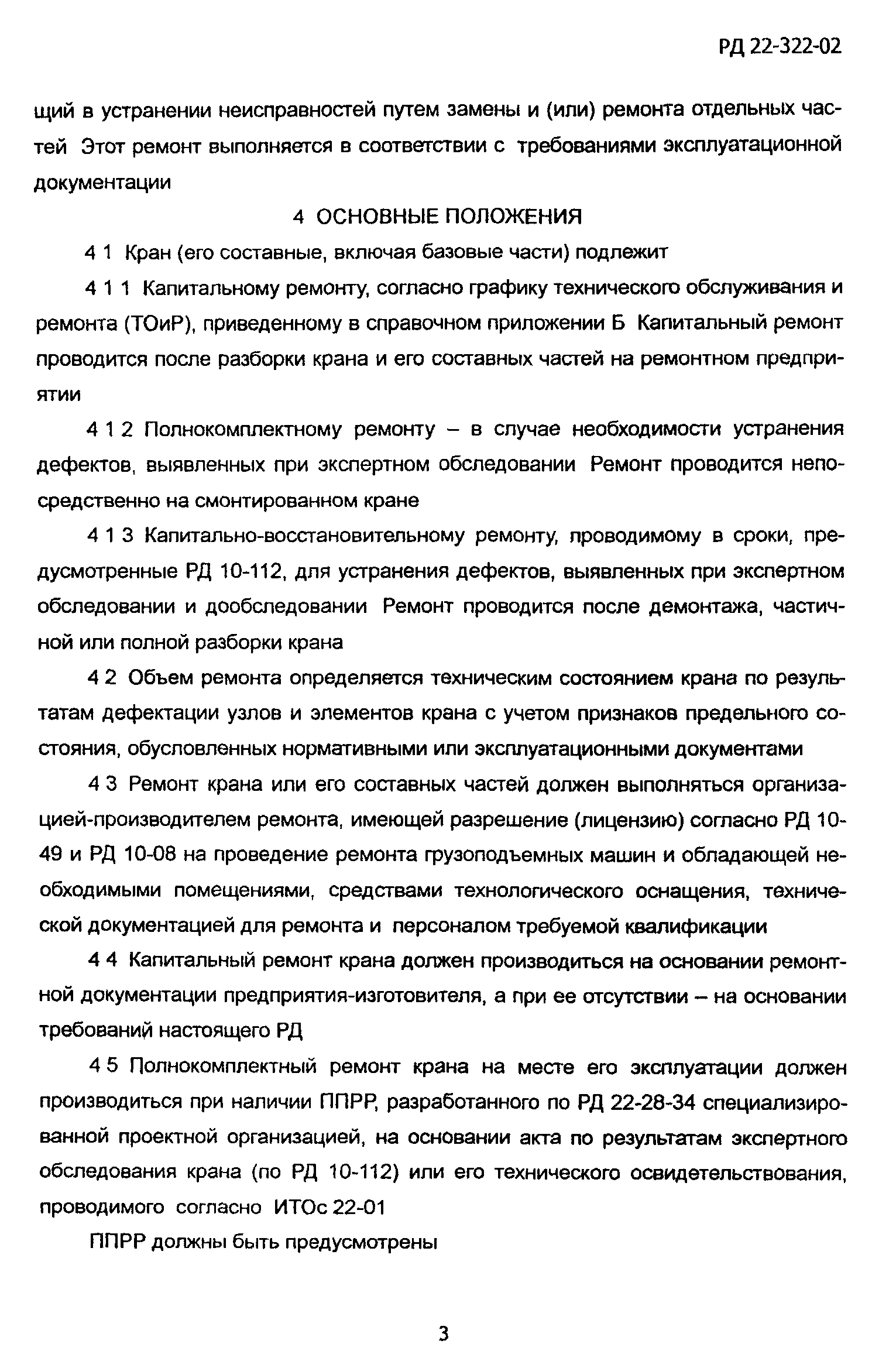 РД 22-322-02

щий в устранении неисправностей путем замены и (или) ремонта отдельных частей Этот ремонт выполняется в соответствии с требованиями эксплуатационной документации

4 ОСНОВНЫЕ ПОЛОЖЕНИЯ

4 1 Кран (его составные, включая базовые части) подлежит

4 1 1 Капитальному ремонту, согласно графику технического обслуживания и ремонта (ТОиР), приведенному в справочном приложении Б Капитальный ремонт проводится после разборки крана и его составных частей на ремонтном предприятии

4 1 2 Полнокомплектному ремонту – в случае необходимости устранения дефектов, выявленных при экспертном обследовании Ремонт проводится непосредственно на смонтированном кране

4 1 3 Капитально-восстановительному ремонту, проводимому в сроки, предусмотренные РД 10-112, для устранения дефектов, выявленных при экспертном обследовании и дообследовании Ремонт проводится после демонтажа, частичной или полной разборки крана

4 2 Объем ремонта определяется техническим состоянием крана по результатам дефектации узлов и элементов крана с учетом признаков предельного состояния, обусловленных нормативными или эксплуатационными документами

4 3 Ремонт крана или его составных частей должен выполняться организацией-производителем ремонта, имеющей разрешение (лицензию) согласно РД 10-49 и РД 10-08 на проведение ремонта грузоподъемных машин и обладающей необходимыми помещениями, средствами технологического оснащения, технической документацией для ремонта и персоналом требуемой квалификации

4 4 Капитальный ремонт крана должен производиться на основании ремонтной документации предприятия-изготовителя, а при ее отсутствии – на основании требований настоящего РД

4 5 Полнокомплектный ремонт крана на месте его эксплуатации должен производиться при наличии ППРР, разработанного по РД 22-28-34 специализированной проектной организацией, на основании акта по результатам экспертного обследования крана (по РД 10-112) или его технического освидетельствования, проводимого согласно ИТОс 22-01

ППРР должны быть предусмотрены

3